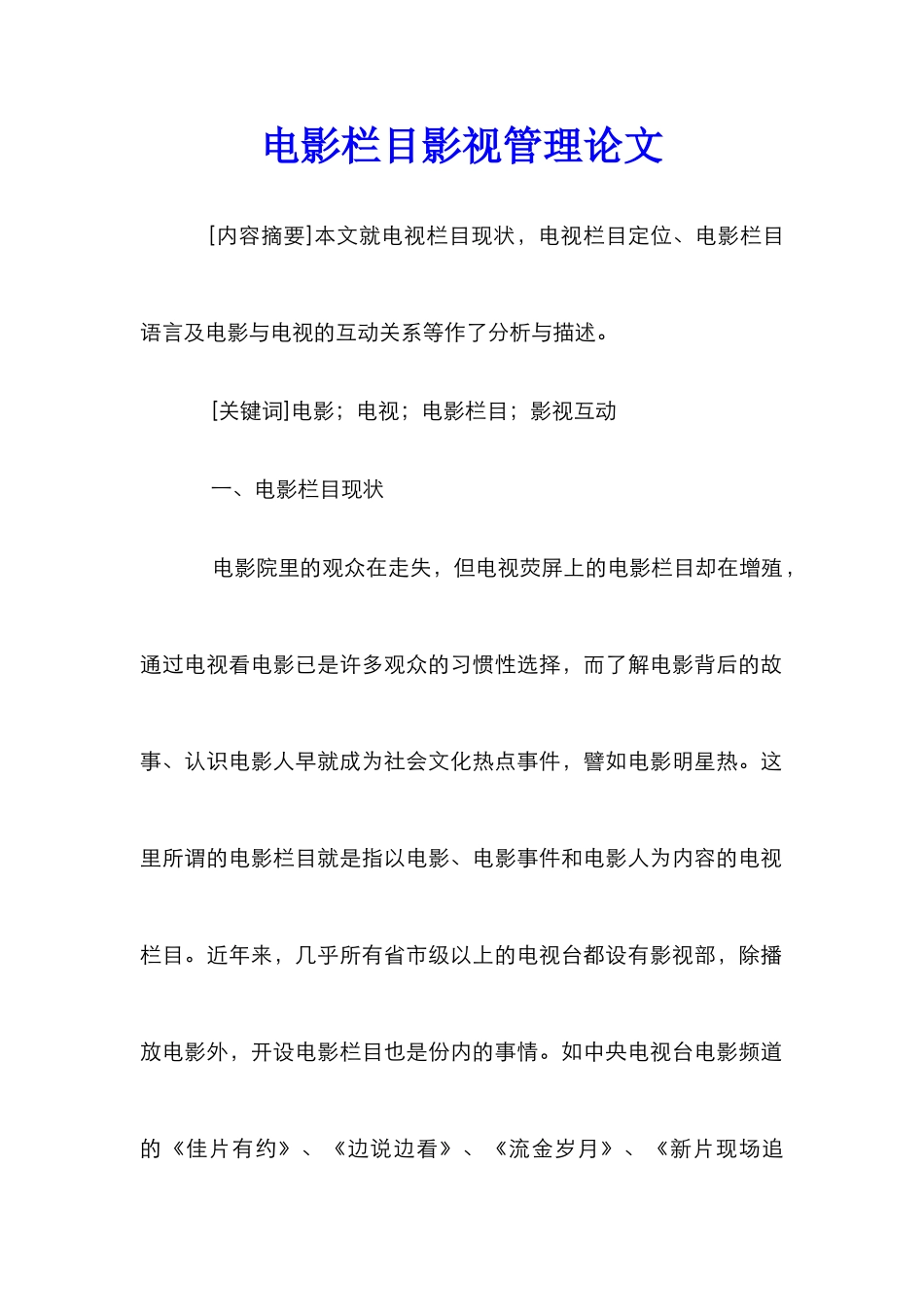 电影栏目影视管理论文

[内容摘要]本文就电视栏目现状，电视栏目定位、电影栏目语言及电影与电视的互动关系等作了分析与描述。

[关键词]电影；电视；电影栏目；影视互动

一、电影栏目现状

电影院里的观众在走失，但电视荧屏上的电影栏目却在增殖，通过电视看电影已是许多观众的习惯性选择，而了解电影背后的故事、认识电影人早就成为社会文化热点事件，譬如电影明星热。这里所谓的电影栏目就是指以电影、电影事件和电影人为内容的电视栏目。近年来，几乎所有省市级以上的电视台都设有影视部，除播放电影外，开设电影栏目也是份内的事情。如中央电视台电影频道的《佳片有约》、《边说边看》、《流金岁月》、《新片现场追